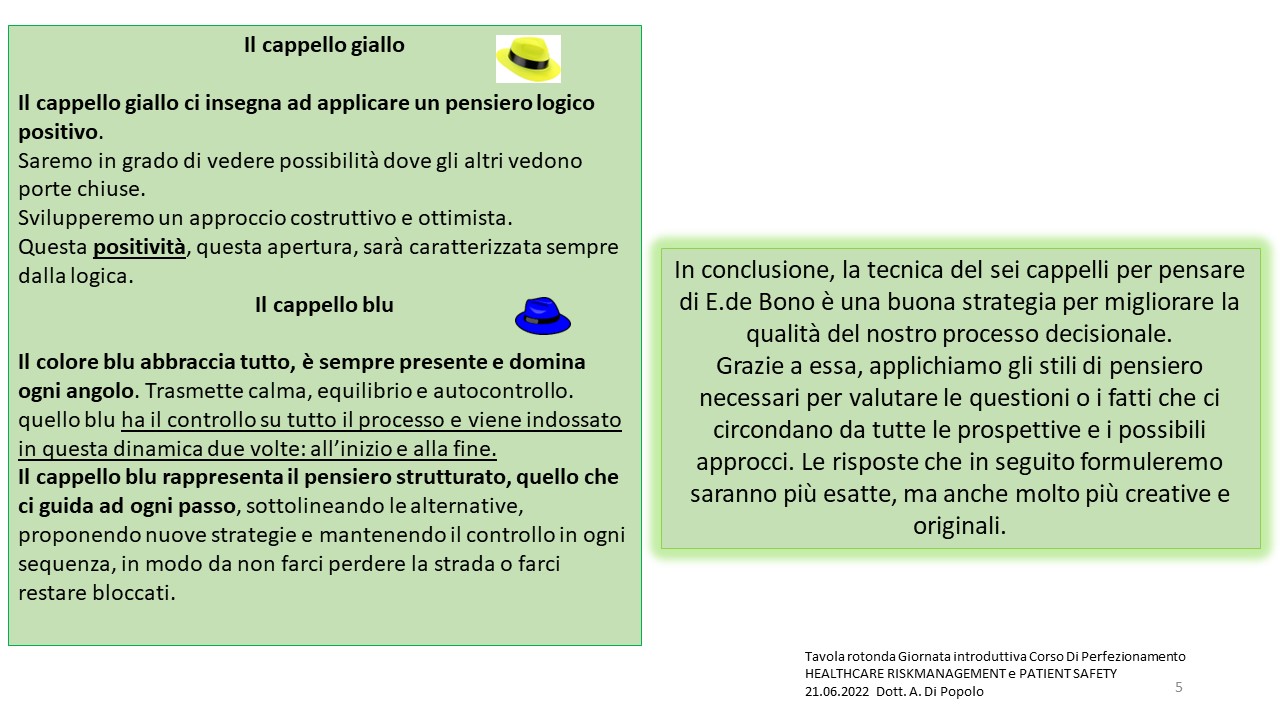 Il cappello giallo

Il cappello giallo ci insegna ad applicare un pensiero logico positivo.
Saremo in grado di vedere possibilità dove gli altri vedono porte chiuse.
Svilupperemo un approccio costruttivo e ottimista.
Questa positività, questa apertura, sarà caratterizzata sempre dalla logica.

Il cappello blu

Il colore blu abbraccia tutto, è sempre presente e domina ogni angolo. Trasmette calma, equilibrio e autocontrollo.
quello blu ha il controllo su tutto il processo e viene indossato in questa dinamica due volte: all'inizio e alla fine.
Il cappello blu rappresenta il pensiero strutturato, quello che ci guida ad ogni passo, sottolineando le alternative, proponendo nuove strategie e mantenendo il controllo in ogni sequenza, in modo da non farci perdere la strada o farci restare bloccati.

In conclusione, la tecnica del sei cappelli per pensare di E.de Bono è una buona strategia per migliorare la qualità del nostro processo decisionale.
Grazie a essa, applichiamo gli stili di pensiero necessari per valutare le questioni o i fatti che ci circondano da tutte le prospettive e i possibili approcci. Le risposte che in seguito formuleremo saranno più esatte, ma anche molto più creative e originali.

Tavola rotonda Giornata introduttiva Corso Di Perfezionamento HEALTHCARE RISKMANAGEMENT e PATIENT SAFETY 21.06.2022 Dott. A. Di Popolo

5